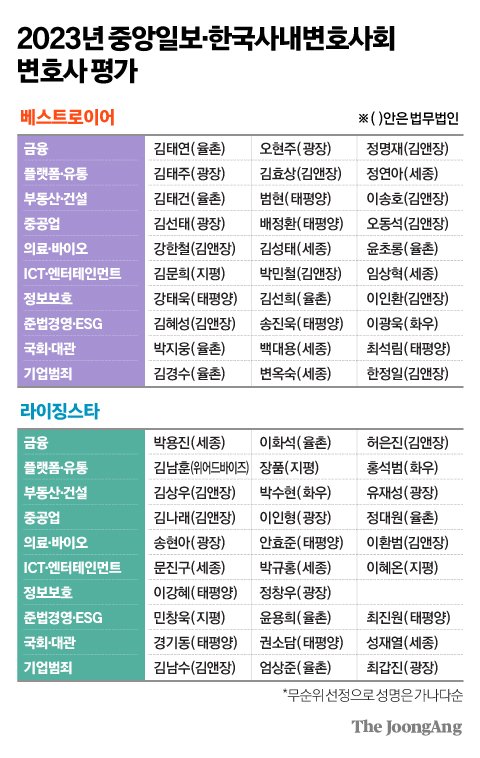 2023년 중앙일보·한국사내변호사회 변호사 평가

베스트로이어

※( )안은 법무법인

| | | | |
|---|---|---|---|
| 금융 | 김태연(율촌) | 오현주(광장) | 정명재(김앤장) |
| 플랫폼·유통 | 김태주(광장) | 김효상(김앤장) | 정연아(세종) |
| 부동산·건설 | 김태건(율촌) | 범현(태평양) | 이송호(김앤장) |
| 중공업 | 김선태(광장) | 배정환(태평양) | 오동석(김앤장) |
| 의료·바이오 | 강한철(김앤장) | 김성태(세종) | 윤초롱(율촌) |
| ICT·엔터테인먼트 | 김문희(지평) | 박민철(김앤장) | 임상혁(세종) |
| 정보보호 | 강태욱(태평양) | 김선희(율촌) | 이인환(김앤장) |
| 준법경영·ESG | 김혜성(김앤장) | 송진욱(태평양) | 이광욱(화우) |
| 국회·대관 | 박지웅(율촌) | 백대용(세종) | 최석림(태평양) |
| 기업범죄 | 김경수(율촌) | 변옥숙(세종) | 한정일(김앤장) |

라이징스타

| | | | |
|---|---|---|---|
| 금융 | 박용진(세종) | 이화석(율촌) | 허은진(김앤장) |
| 플랫폼·유통 | 김남훈(위어드바이즈) | 장품(지평) | 홍석범(화우) |
| 부동산·건설 | 김상우(김앤장) | 박수현(화우) | 유재성(광장) |
| 중공업 | 김나래(김앤장) | 이인형(광장) | 정대원(율촌) |
| 의료·바이오 | 송현아(광장) | 안효준(태평양) | 이환범(김앤장) |
| ICT·엔터테인먼트 | 문진구(세종) | 박규홍(세종) | 이혜온(지평) |
| 정보보호 | 이강혜(태평양) | 정창우(광장) | |
| 준법경영·ESG | 민창욱(지평) | 윤용희(율촌) | 최진원(태평양) |
| 국회·대관 | 경기동(태평양) | 권소담(태평양) | 성재열(세종) |
| 기업범죄 | 김남수(김앤장) | 엄상준(율촌) | 최갑진(광장) |

*무순위 선정으로 성명은 가나다순

The JoongAng